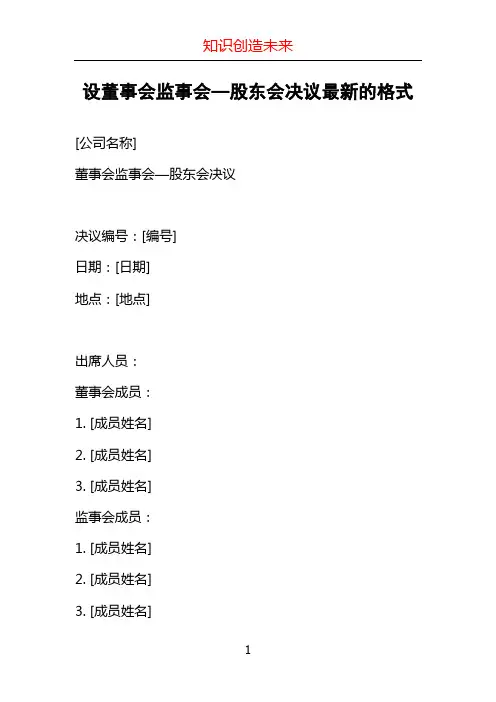 知识创造未来

设董事会监事会—股东会决议最新的格式

[公司名称]

董事会监事会—股东会决议

决议编号：[编号]

日期：[日期]

地点：[地点]

出席人员：

董事会成员：

1. [成员姓名]

2. [成员姓名]

3. [成员姓名]

监事会成员：

1. [成员姓名]

2. [成员姓名]

3. [成员姓名]

1